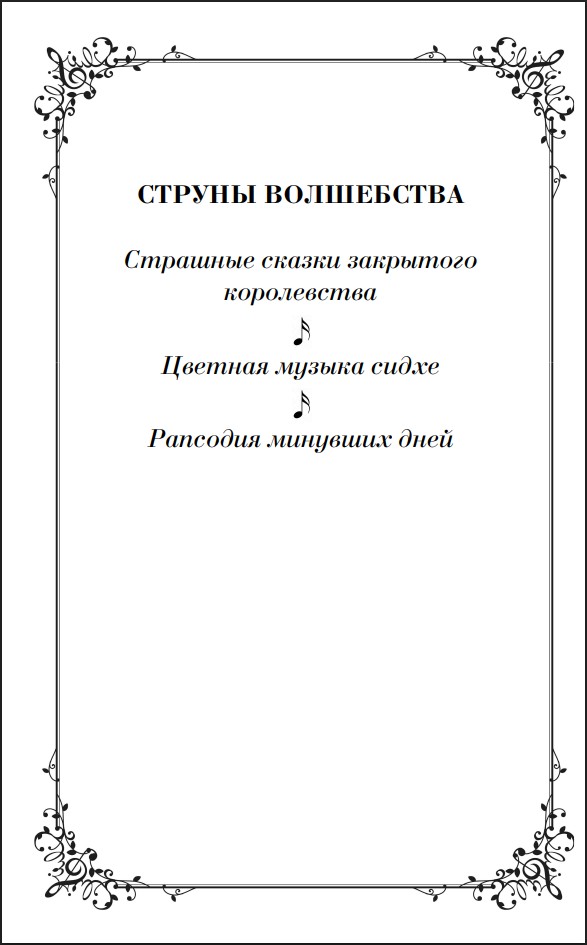 СТРУНЫ ВОЛШЕБСТВА

Страшные сказки закрытого королевства

Цветная музыка сидхе

Рапсодия минувших дней